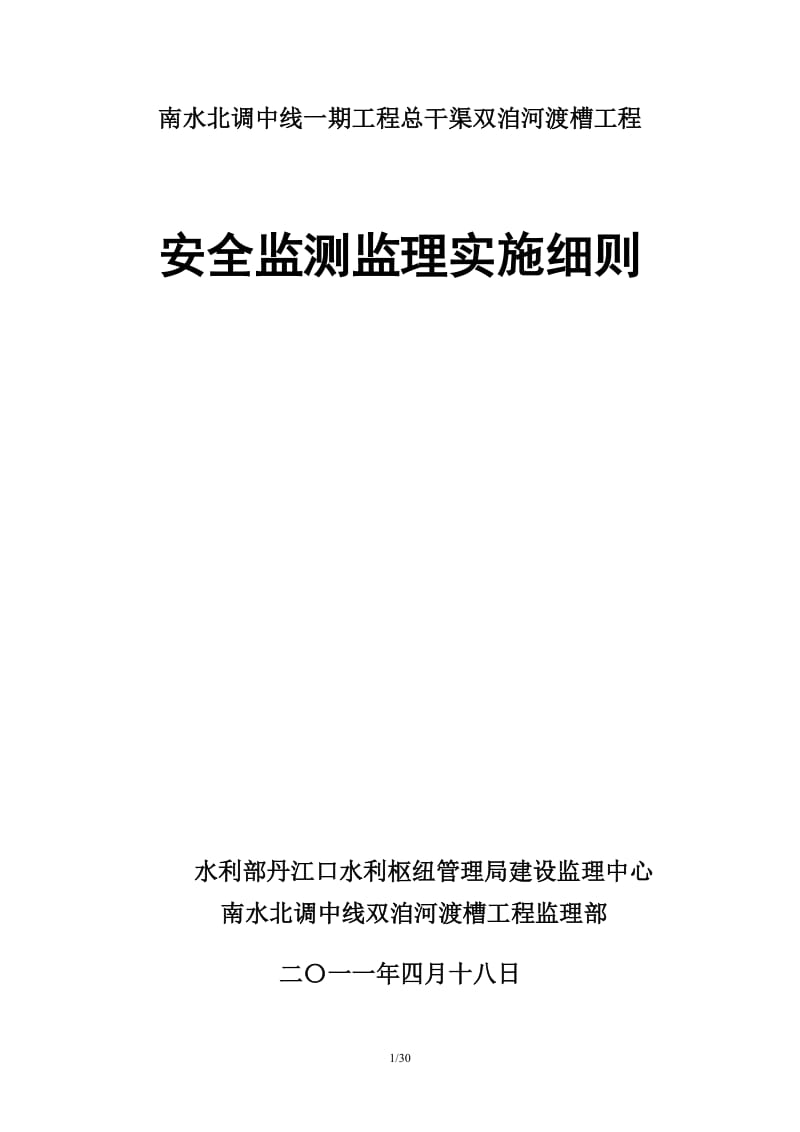 南水北调中线一期工程总干渠双洎河渡槽工程

安全监测监理实施细则

水利部丹江口水利枢纽管理局建设监理中心
南水北调中线双洎河渡槽工程监理部

二〇一一年四月十八日

1/30